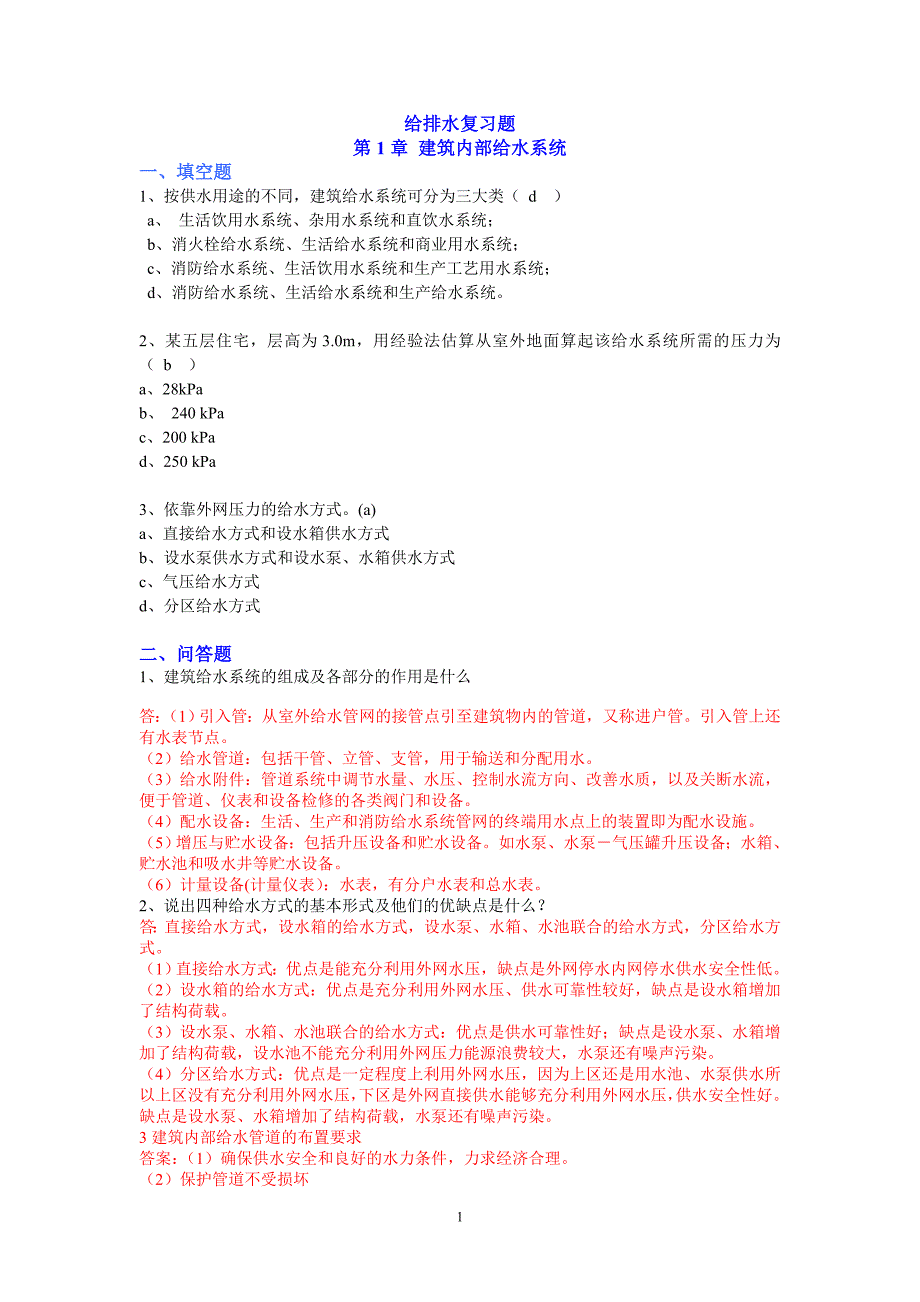 给排水复习题
第 1 章 建筑内部给水系统

一、填空题
1、按供水用途的不同，建筑给水系统可分为三大类（ d ）
a、 生活饮用水系统、杂用水系统和直饮水系统；
b、消火栓给水系统、生活给水系统和商业用水系统；
c、消防给水系统、生活饮用水系统和生产工艺用水系统；
d、消防给水系统、生活给水系统和生产给水系统。

2、某五层住宅，层高为 3.0m，用经验法估算从室外地面算起该给水系统所需的压力为（ b ）
a、28kPa
b、 240 kPa
c、200 kPa
d、250 kPa

3、依靠外网压力的给水方式。(a)
a、直接给水方式和设水箱供水方式
b、设水泵供水方式和设水泵、水箱供水方式
c、气压给水方式
d、分区给水方式

二、问答题
1、建筑给水系统的组成及各部分的作用是什么

答:（1）引入管：从室外给水管网的接管点引至建筑物内的管道，又称进户管。引入管上还有水表节点。
（2）给水管道：包括干管、立管、支管，用于输送和分配用水。
（3）给水附件：管道系统中调节水量、水压、控制水流方向、改善水质，以及关断水流，便于管道、仪表和设备检修的各类阀门和设备。
（4）配水设备：生活、生产和消防给水系统管网的终端用水点上的装置即为配水设施。
（5）增压与贮水设备：包括升压设备和贮水设备。如水泵、水泵－气压罐升压设备；水箱、贮水池和吸水井等贮水设备。
（6）计量设备(计量仪表)：水表，有分户水表和总水表。
2、说出四种给水方式的基本形式及他们的优缺点是什么？
答: 直接给水方式，设水箱的给水方式，设水泵、水箱、水池联合的给水方式，分区给水方式。
（1）直接给水方式：优点是能充分利用外网水压，缺点是外网停水内网停水供水安全性低。
（2）设水箱的给水方式：优点是充分利用外网水压、供水可靠性较好，缺点是设水箱增加了结构荷载。
（3）设水泵、水箱、水池联合的给水方式：优点是供水可靠性好；缺点是设水泵、水箱增加了结构荷载，设水池不能充分利用外网压力能源浪费较大，水泵还有噪声污染。
（4）分区给水方式：优点是一定程度上利用外网水压，因为上区还是用水池、水泵供水所以上区没有充分利用外网水压，下区是外网直接供水能够充分利用外网水压，供水安全性好。缺点是设水泵、水箱增加了结构荷载，水泵还有噪声污染。
3 建筑内部给水管道的布置要求
答案:（1）确保供水安全和良好的水力条件，力求经济合理。
（2）保护管道不受损坏

1